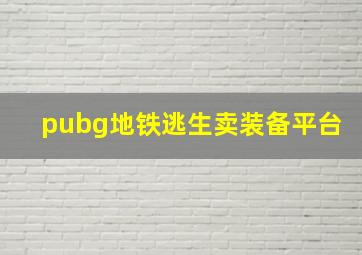 pubg地铁逃生卖装备平台